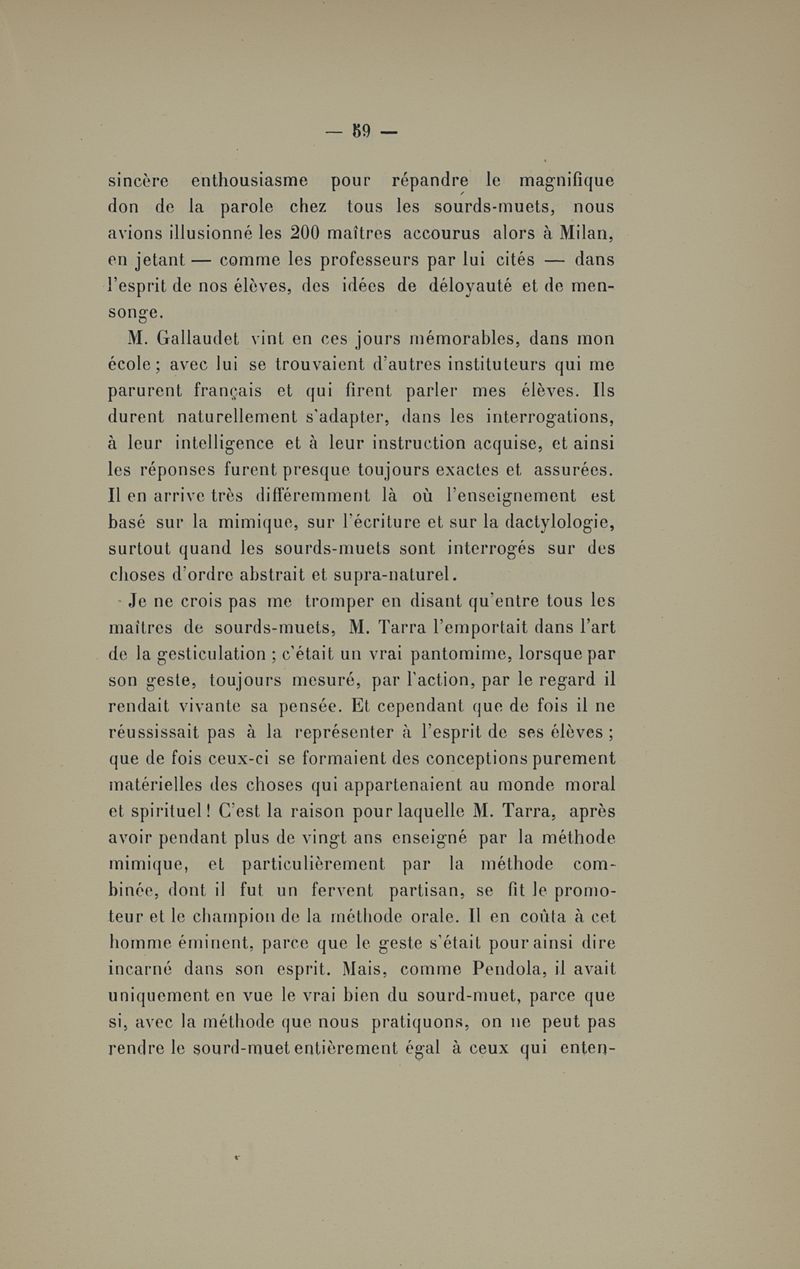 — 59 —

sincère enthousiasme pour répandre le magnifique don de la parole chez tous les sourds-muets, nous avions illusionné les 200 maîtres accourus alors à Milan, en jetant — comme les professeurs par lui cités — dans l'esprit de nos élèves, des idées de déloyauté et de mensonge.

M. Gallaudet vint en ces jours mémorables, dans mon école ; avec lui se trouvaient d'autres instituteurs qui me parurent français et qui firent parler mes élèves. Ils durent naturellement s'adapter, dans les interrogations, à leur intelligence et à leur instruction acquise, et ainsi les réponses furent presque toujours exactes et assurées. Il en arrive très différemment là où l'enseignement est basé sur la mimique, sur l'écriture et sur la dactylologie, surtout quand les sourds-muets sont interrogés sur des choses d'ordre abstrait et supra-naturel.

Je ne crois pas me tromper en disant qu'entre tous les maîtres de sourds-muets, M. Tarra l'emportait dans l'art de la gesticulation ; c'était un vrai pantomime, lorsque par son geste, toujours mesuré, par l'action, par le regard il rendait vivante sa pensée. Et cependant que de fois il ne réussissait pas à la représenter à l'esprit de ses élèves ; que de fois ceux-ci se formaient des conceptions purement matérielles des choses qui appartenaient au monde moral et spirituel ! C'est la raison pour laquelle M. Tarra, après avoir pendant plus de vingt ans enseigné par la méthode mimique, et particulièrement par la méthode combinée, dont il fut un fervent partisan, se fit le promoteur et le champion de la méthode orale. Il en coûta à cet homme éminent, parce que le geste s'était pour ainsi dire incarné dans son esprit. Mais, comme Pendola, il avait uniquement en vue le vrai bien du sourd-muet, parce que si, avec la méthode que nous pratiquons, on ne peut pas rendre le sourd-muet entièrement égal à ceux qui enten-